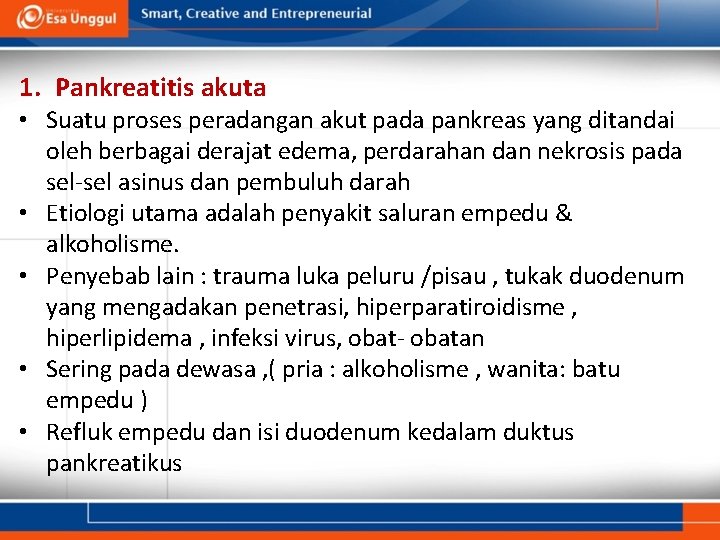 Esa Unggul

Smart, Creative and Entrepreneurial

1. Pankreatitis akuta

• Suatu proses peradangan akut pada pankreas yang ditandai oleh berbagai derajat edema, perdarahan dan nekrosis pada sel-sel asinus dan pembuluh darah

• Etiologi utama adalah penyakit saluran empedu & alkoholisme.

• Penyebab lain : trauma luka peluru /pisau , tukak duodenum yang mengadakan penetrasi, hiperparatiroidisme , hiperlipidema , infeksi virus, obat- obatan

• Sering pada dewasa ,( pria : alkoholisme , wanita: batu empedu )

• Refluk empedu dan isi duodenum kedalam duktus pankreatikus